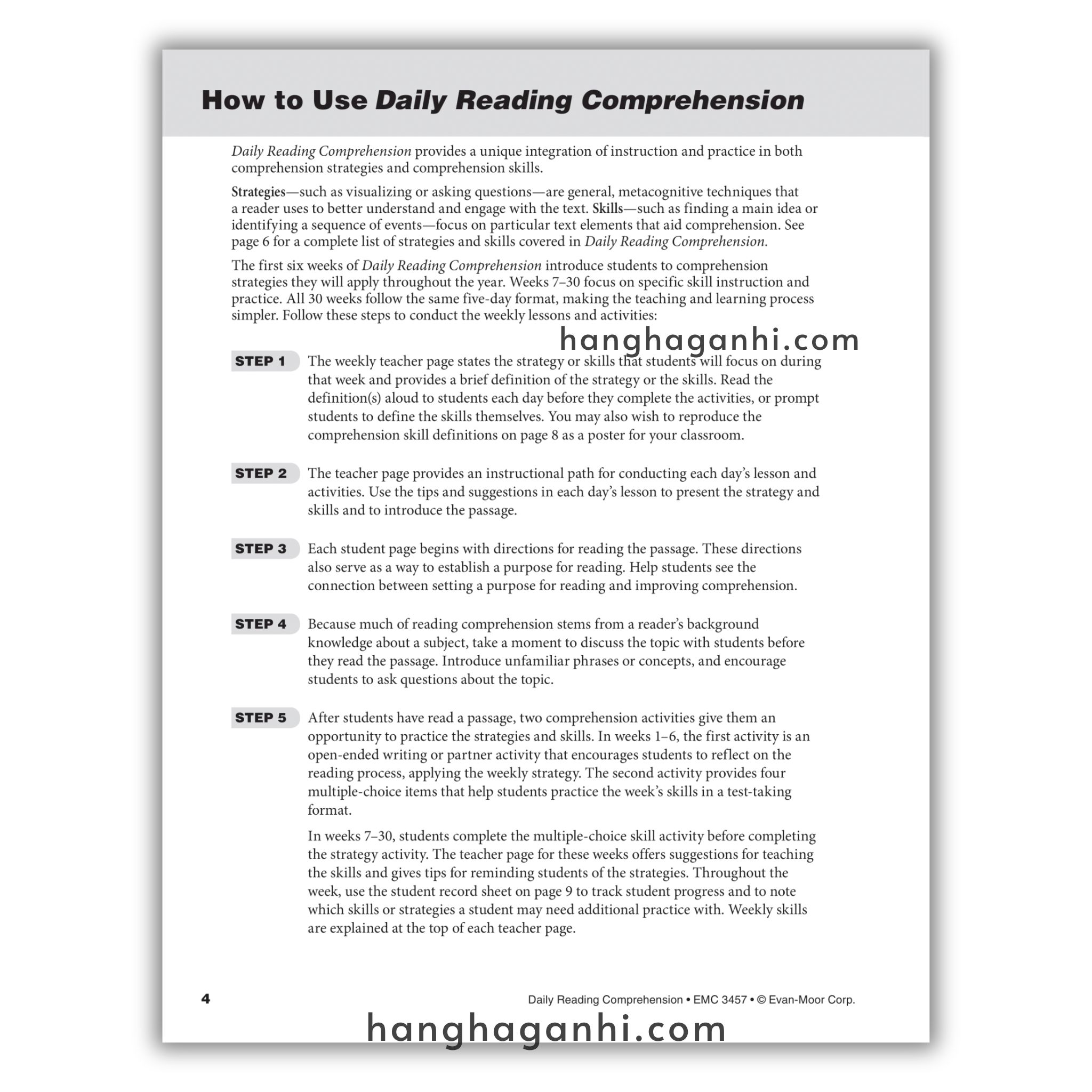 How to Use Daily Reading Comprehension

Daily Reading Comprehension provides a unique integration of instruction and practice in both comprehension strategies and comprehension skills.

Strategies—such as visualizing or asking questions—are general, metacognitive techniques that a reader uses to better understand and engage with the text. Skills—such as finding a main idea or identifying a sequence of events—focus on particular text elements that aid comprehension. See page 6 for a complete list of strategies and skills covered in Daily Reading Comprehension.

The first six weeks of Daily Reading Comprehension introduce students to comprehension strategies they will apply throughout the year. Weeks 7–30 focus on specific skill instruction and practice. All 30 weeks follow the same five-day format, making the teaching and learning process simpler. Follow these steps to conduct the weekly lessons and activities:

hanghaganhi.com

STEP 1 The weekly teacher page states the strategy or skills that students will focus on during that week and provides a brief definition of the strategy or the skills. Read the definition(s) aloud to students each day before they complete the activities, or prompt students to define the skills themselves. You may also wish to reproduce the comprehension skill definitions on page 8 as a poster for your classroom.

STEP 2 The teacher page provides an instructional path for conducting each day's lesson and activities. Use the tips and suggestions in each day's lesson to present the strategy and skills and to introduce the passage.

STEP 3 Each student page begins with directions for reading the passage. These directions also serve as a way to establish a purpose for reading. Help students see the connection between setting a purpose for reading and improving comprehension.

STEP 4 Because much of reading comprehension stems from a reader's background knowledge about a subject, take a moment to discuss the topic with students before they read the passage. Introduce unfamiliar phrases or concepts, and encourage students to ask questions about the topic.

STEP 5 After students have read a passage, two comprehension activities give them an opportunity to practice the strategies and skills. In weeks 1–6, the first activity is an open-ended writing or partner activity that encourages students to reflect on the reading process, applying the weekly strategy. The second activity provides four multiple-choice items that help students practice the week's skills in a test-taking format.

In weeks 7–30, students complete the multiple-choice skill activity before completing the strategy activity. The teacher page for these weeks offers suggestions for teaching the skills and gives tips for reminding students of the strategies. Throughout the week, use the student record sheet on page 9 to track student progress and to note which skills or strategies a student may need additional practice with. Weekly skills are explained at the top of each teacher page.

4 Daily Reading Comprehension • EMC 3457 • © Evan-Moor Corp.

hanghaganhi.com